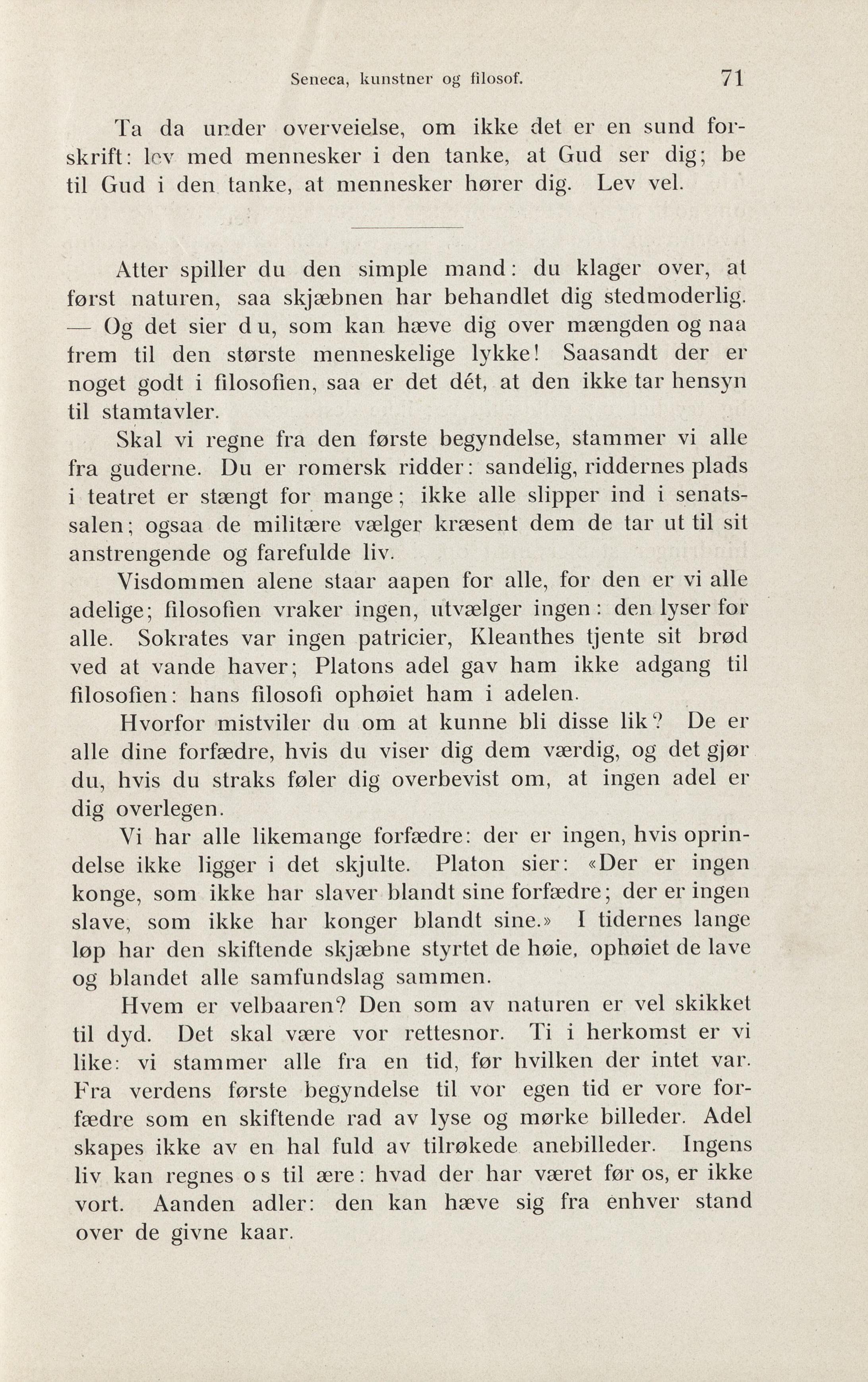 Seneca, kunstner og filosof. 71

Ta da under overveielse, om ikke det er en sund forskrift: lev med mennesker i den tanke, at Gud ser dig; be til Gud i den tanke, at mennesker hører dig. Lev vel.

Atter spiller du den simple mand: du klager over, at først naturen, saa skjæbnen har behandlet dig stedmoderlig. — Og det sier du, som kan hæve dig over mængden og naa frem til den største menneskelige lykke! Saasandt der er noget godt i filosofien, saa er det dét, at den ikke tar hensyn til stamtavler.

Skal vi regne fra den første begyndelse, stammer vi alle fra guderne. Du er romersk ridder: sandelig, riddernes plads i teatret er stængt for mange; ikke alle slipper ind i senatssalen; ogsaa de militære vælger kræsent dem de tar ut til sit anstrengende og farefulde liv.

Visdommen alene staar aapen for alle, for den er vi alle adelige; filosofien vraker ingen, utvælger ingen: den lyser for alle. Sokrates var ingen patricier, Kleanthes tjente sit brød ved at vande haver; Platons adel gav ham ikke adgang til filosofien: hans filosofi ophøiet ham i adelen.

Hvorfor mistviler du om at kunne bli disse lik? De er alle dine forfædre, hvis du viser dig dem værdig, og det gjør du, hvis du straks føler dig overbevist om, at ingen adel er dig overlegen.

Vi har alle likemange forfædre: der er ingen, hvis oprindelse ikke ligger i det skjulte. Platon sier: «Der er ingen konge, som ikke har slaver blandt sine forfædre; der er ingen slave, som ikke har konger blandt sine.» I tidernes lange løp har den skiftende skjæbne styrtet de høie, ophøiet de lave og blandet alle samfundslag sammen.

Hvem er velbaaren? Den som av naturen er vel skikket til dyd. Det skal være vor rettesnor. Ti i herkomst er vi like: vi stammer alle fra en tid, før hvilken der intet var. Fra verdens første begyndelse til vor egen tid er vore forfædre som en skiftende rad av lyse og mørke billeder. Adel skapes ikke av en hal fuld av tilrøkede anebilleder. Ingens liv kan regnes os til ære: hvad der har været før os, er ikke vort. Aanden adler: den kan hæve sig fra enhver stand over de givne kaar.